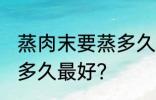 蒸肉末要蒸多久 多久最好?